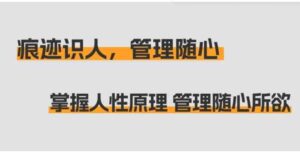 痕迹识人，管理随心

掌握人性原理 管理随心所欲